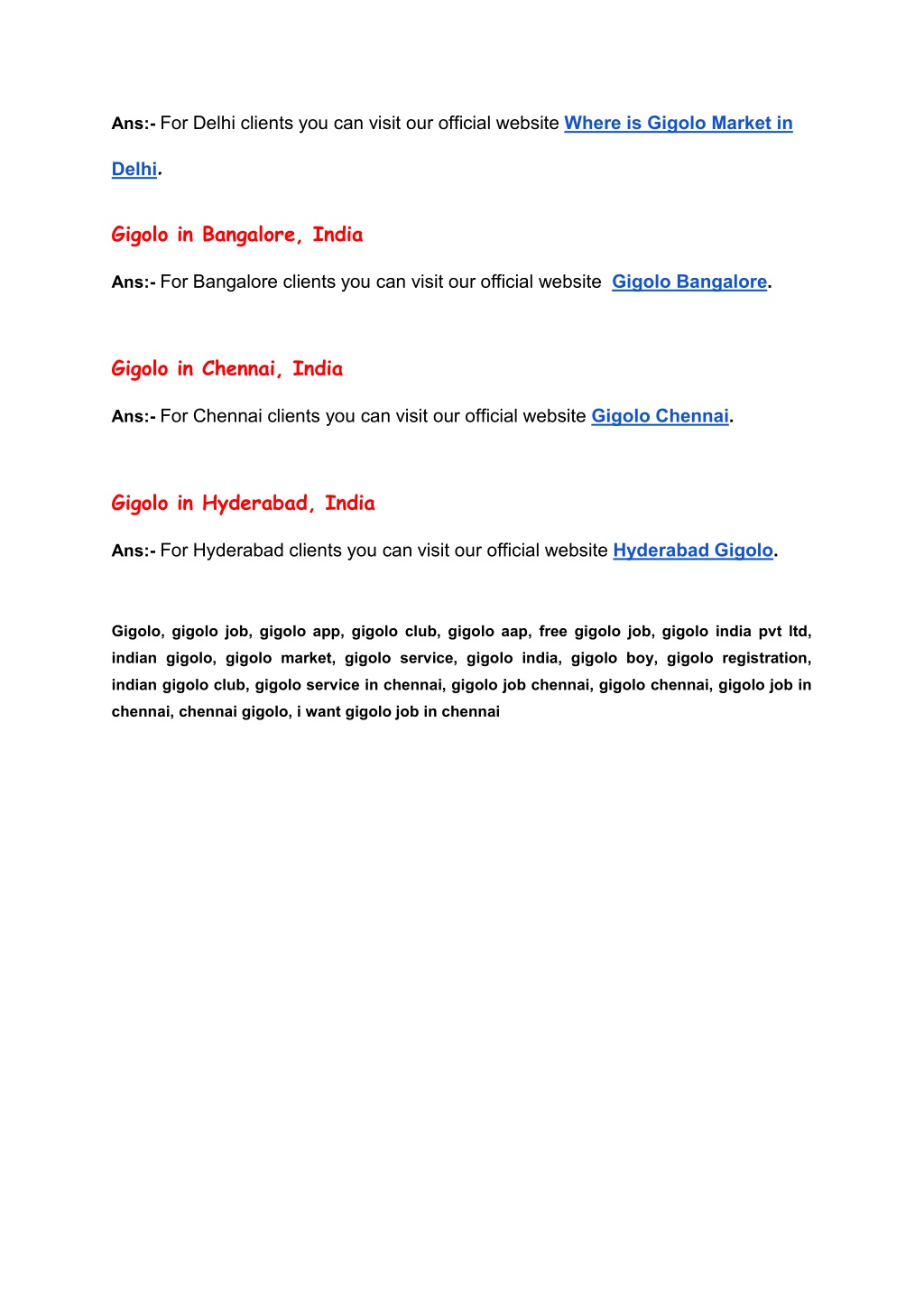 Ans:- For Delhi clients you can visit our official website Where is Gigolo Market in Delhi.

Gigolo in Bangalore, India

Ans:- For Bangalore clients you can visit our official website Gigolo Bangalore.

Gigolo in Chennai, India

Ans:- For Chennai clients you can visit our official website Gigolo Chennai.

Gigolo in Hyderabad, India

Ans:- For Hyderabad clients you can visit our official website Hyderabad Gigolo.

Gigolo, gigolo job, gigolo app, gigolo club, gigolo aap, free gigolo job, gigolo india pvt ltd, indian gigolo, gigolo market, gigolo service, gigolo india, gigolo boy, gigolo registration, indian gigolo club, gigolo service in chennai, gigolo job chennai, gigolo chennai, gigolo job in chennai, chennai gigolo, i want gigolo job in chennai